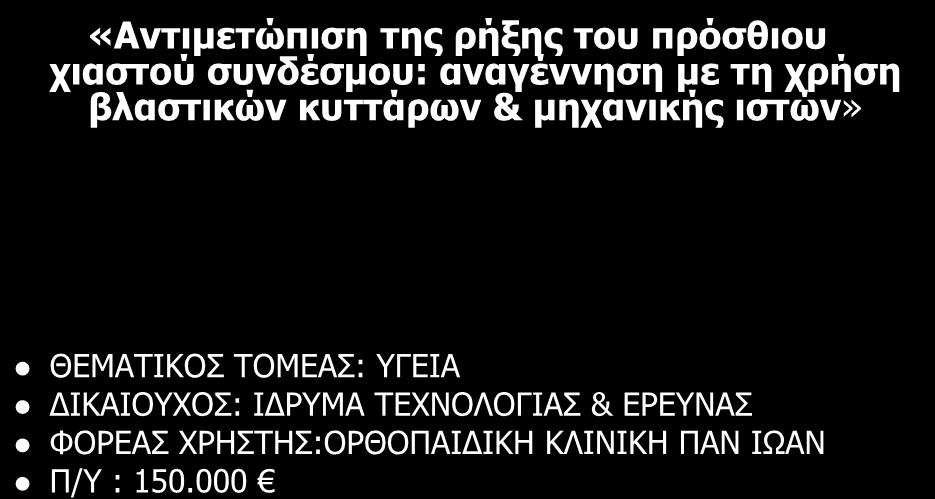 «Αντιμετώπιση της ρήξης του πρόσθιου χιαστού συνδέσμου: αναγέννηση με τη χρήση βλαστικών κυττάρων & μηχανικής ιστών»

- ΘΕΜΑΤΙΚΟΣ ΤΟΜΕΑΣ: ΥΓΕΙΑ
- ΔΙΚΑΙΟΥΧΟΣ: ΙΔΡΥΜΑ ΤΕΧΝΟΛΟΓΙΑΣ & ΕΡΕΥΝΑΣ
- ΦΟΡΕΑΣ ΧΡΗΣΤΗΣ:ΟΡΘΟΠΑΙΔΙΚΗ ΚΛΙΝΙΚΗ ΠΑΝ ΙΩΑΝ
- Π/Υ : 150.000 €